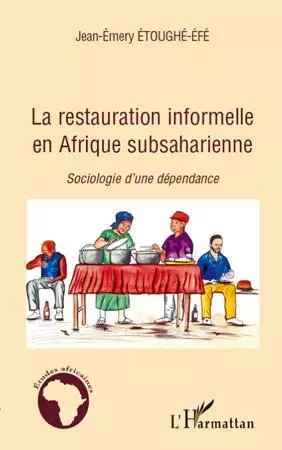 Jean-Émery ÉTOUGHÉ-ÉFÉ

La restauration informelle en Afrique subsaharienne

Sociologie d'une dépendance

Études africaines

L'Harmattan